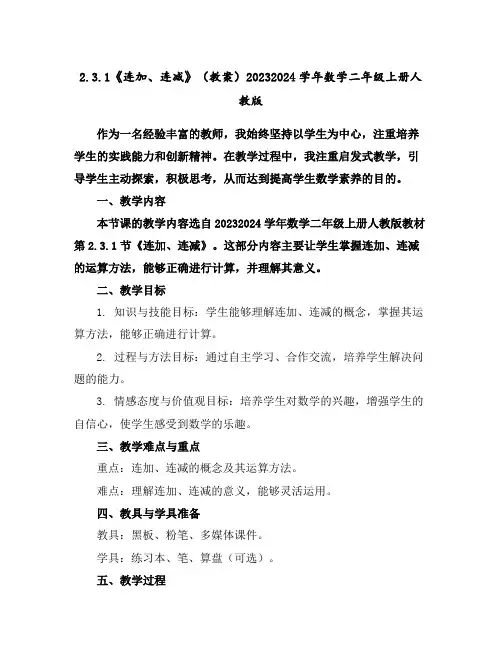 2.3.1《连加、连减》（教案）20232024 学年数学二年级上册人教版

作为一名经验丰富的教师，我始终坚持以学生为中心，注重培养学生的实践能力和创新精神。在教学过程中，我注重启发式教学，引导学生主动探索，积极思考，从而达到提高学生数学素养的目的。

一、教学内容

本节课的教学内容选自 20232024 学年数学二年级上册人教版教材第 2.3.1 节《连加、连减》。这部分内容主要让学生掌握连加、连减的运算方法，能够正确进行计算，并理解其意义。

二、教学目标

1. 知识与技能目标：学生能够理解连加、连减的概念，掌握其运算方法，能够正确进行计算。

2. 过程与方法目标：通过自主学习、合作交流，培养学生解决问题的能力。

3. 情感态度与价值观目标：培养学生对数学的兴趣，增强学生的自信心，使学生感受到数学的乐趣。

三、教学难点与重点

重点：连加、连减的概念及其运算方法。

难点：理解连加、连减的意义，能够灵活运用。

四、教具与学具准备

教具：黑板、粉笔、多媒体课件。

学具：练习本、笔、算盘（可选）。

五、教学过程